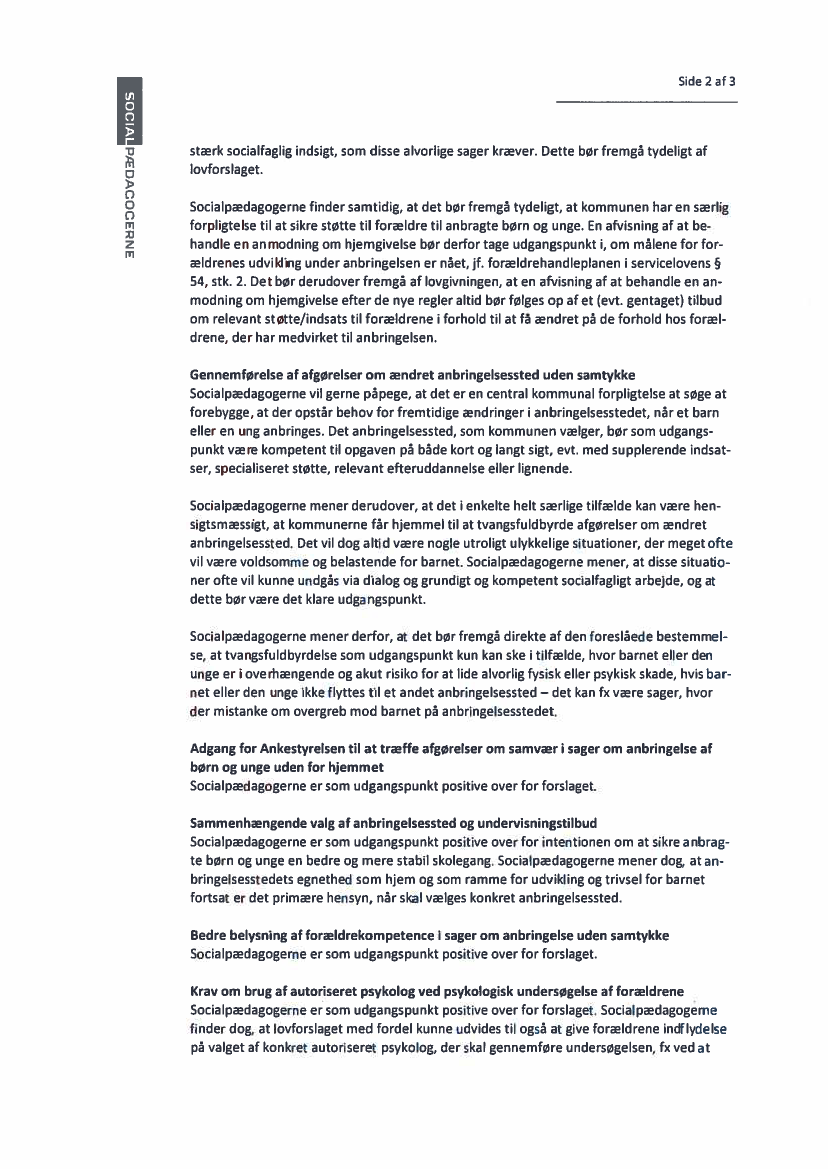 SOCIALPÆDAGOGERNE

Side 2 af 3

stærk socialfaglig indsigt, som disse alvorlige sager kræver. Dette bør fremgå tydeligt af lovforslaget.

Socialpædagogerne finder samtidig, at det bør fremgå tydeligt, at kommunen har en særlig forpligtelse til at sikre støtte til forældre til anbragte børn og unge. En afvisning af at behandle en anmodning om hjemgivelse bør derfor tage udgangspunkt i, om målene for forældrenes udvikling under anbringelsen er nået, jf. forældrehandleplanen i servicelovens § 54, stk. 2. Det bør derudover fremgå af lovgivningen, at en afvisning af at behandle en anmodning om hjemgivelse efter de nye regler altid bør følges op af et (evt. gentaget) tilbud om relevant støtte/indsats til forældrene i forhold til at få ændret på de forhold hos forældrene, der har medvirket til anbringelsen.

Gennemførelse af afgørelser om ændret anbringelsessted uden samtykke
Socialpædagogerne vil gerne påpege, at det er en central kommunal forpligtelse at søge at forebygge, at der opstår behov for fremtidige ændringer i anbringelsesstedet, når et barn eller en ung anbringes. Det anbringelsessted, som kommunen vælger, bør som udgangspunkt være kompetent til opgaven på både kort og langt sigt, evt. med supplerende indsatser, specialiseret støtte, relevant efteruddannelse eller lignende.

Socialpædagogerne mener derudover, at det i enkelte helt særlige tilfælde kan være hensigtsmæssigt, at kommunerne får hjemmel til at tvangsfuldbyrde afgørelser om ændret anbringelsessted. Det vil dog altid være nogle utroligt ulykkelige situationer, der meget ofte vil være voldsomme og belastende for barnet. Socialpædagogerne mener, at disse situationer ofte vil kunne undgås via dialog og grundigt og kompetent socialfagligt arbejde, og at dette bør være det klare udgangspunkt.

Socialpædagogerne mener derfor, at det bør fremgå direkte af den foreslåede bestemmelse, at tvangsfuldbyrdelse som udgangspunkt kun kan ske i tilfælde, hvor barnet eller den unge er i overhængende og akut risiko for at lide alvorlig fysisk eller psykisk skade, hvis barnet eller den unge ikke flyttes til et andet anbringelsessted – det kan fx være sager, hvor der mistanke om overgreb mod barnet på anbringelsesstedet.

Adgang for Ankestyrelsen til at træffe afgørelser om samvær i sager om anbringelse af børn og unge uden for hjemmet
Socialpædagogerne er som udgangspunkt positive over for forslaget.

Sammenhængende valg af anbringelsessted og undervisningstilbud
Socialpædagogerne er som udgangspunkt positive over for intentionen om at sikre anbragte børn og unge en bedre og mere stabil skolegang. Socialpædagogerne mener dog, at anbringelsesstedets egnethed som hjem og som ramme for udvikling og trivsel for barnet fortsat er det primære hensyn, når skal vælges konkret anbringelsessted.

Bedre belysning af forældrekompetence i sager om anbringelse uden samtykke
Socialpædagogerne er som udgangspunkt positive over for forslaget.

Krav om brug af autoriseret psykolog ved psykologisk undersøgelse af forældrene
Socialpædagogerne er som udgangspunkt positive over for forslaget. Socialpædagogerne finder dog, at lovforslaget med fordel kunne udvides til også at give forældrene indflydelse på valget af konkret autoriseret psykolog, der skal gennemføre undersøgelsen, fx ved at